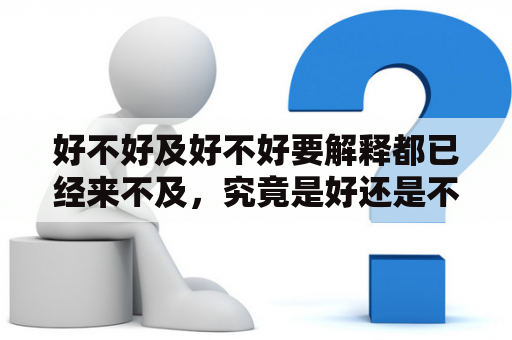 好不好及好不好要解释都已经来不及，究竟是好还是不